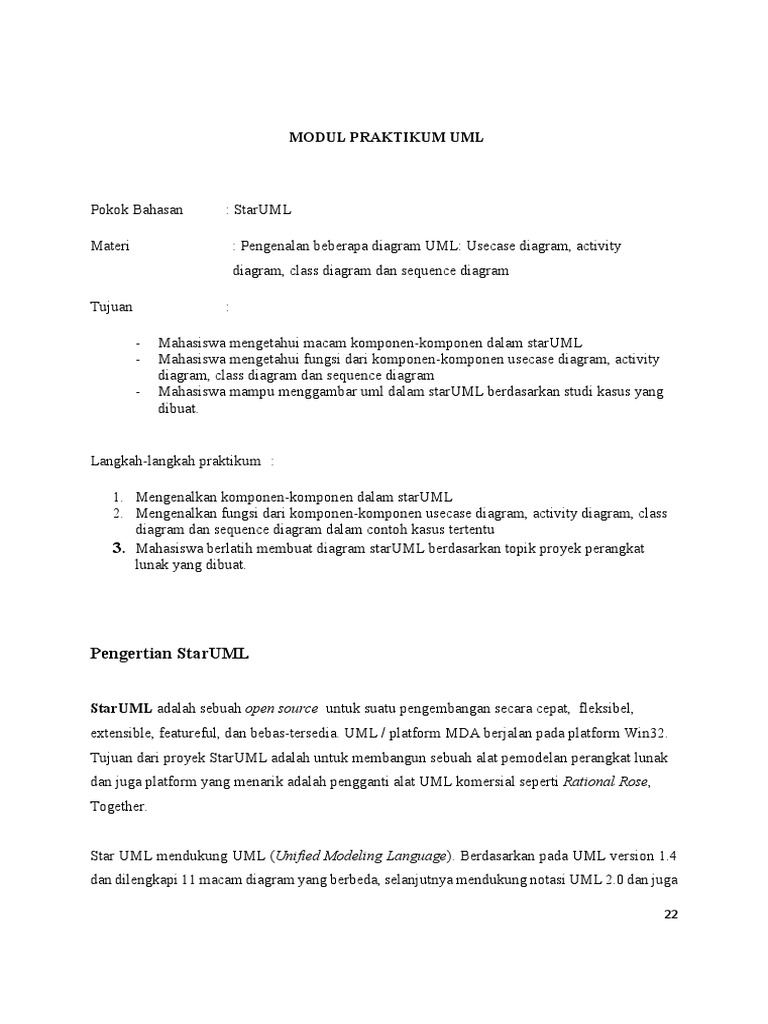 MODUL PRAKTIKUM UML

Pokok Bahasan : StarUML

Materi : Pengenalan beberapa diagram UML: Usecase diagram, activity diagram, class diagram dan sequence diagram

Tujuan :

- Mahasiswa mengetahui macam komponen-komponen dalam starUML
- Mahasiswa mengetahui fungsi dari komponen-komponen usecase diagram, activity diagram, class diagram dan sequence diagram
- Mahasiswa mampu menggambar uml dalam starUML berdasarkan studi kasus yang dibuat.

Langkah-langkah praktikum :

1. Mengenalkan komponen-komponen dalam starUML
2. Mengenalkan fungsi dari komponen-komponen usecase diagram, activity diagram, class diagram dan sequence diagram dalam contoh kasus tertentu
3. Mahasiswa berlatih membuat diagram starUML berdasarkan topik proyek perangkat lunak yang dibuat.

Pengertian StarUML

StarUML adalah sebuah open source untuk suatu pengembangan secara cepat, fleksibel, extensible, featureful, dan bebas-tersedia. UML / platform MDA berjalan pada platform Win32. Tujuan dari proyek StarUML adalah untuk membangun sebuah alat pemodelan perangkat lunak dan juga platform yang menarik adalah pengganti alat UML komersial seperti Rational Rose, Together.

Star UML mendukung UML (Unified Modeling Language). Berdasarkan pada UML version 1.4 dan dilengkapi 11 macam diagram yang berbeda, selanjutnya mendukung notasi UML 2.0 dan juga

22